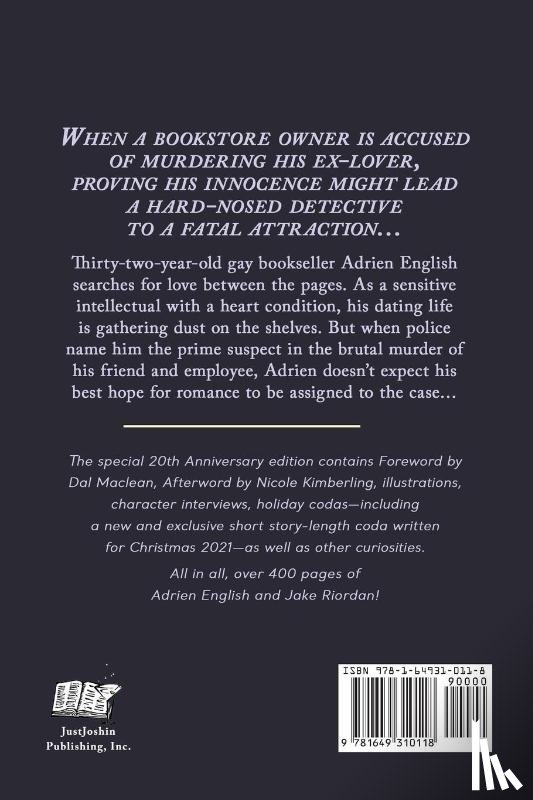 WHEN A BOOKSTORE OWNER IS ACCUSED OF MURDERING HIS EX-LOVER, PROVING HIS INNOCENCE MIGHT LEAD A HARD-NOSED DETECTIVE TO A FATAL ATTRACTION...

Thirty-two-year-old gay bookseller Adrien English searches for love between the pages. As a sensitive intellectual with a heart condition, his dating life is gathering dust on the shelves. But when police name him the prime suspect in the brutal murder of his friend and employee, Adrien doesn't expect his best hope for romance to be assigned to the case...

The special 20th Anniversary edition contains Foreword by Dal Maclean, Afterword by Nicole Kimberling, illustrations, character interviews, holiday codas—including a new and exclusive short story-length coda written for Christmas 2021—as well as other curiosities.

All in all, over 400 pages of Adrien English and Jake Riordan!

JustJoshin Publishing, Inc.

ISBN 978-1-64931-011-8
90000
9 781649 310118